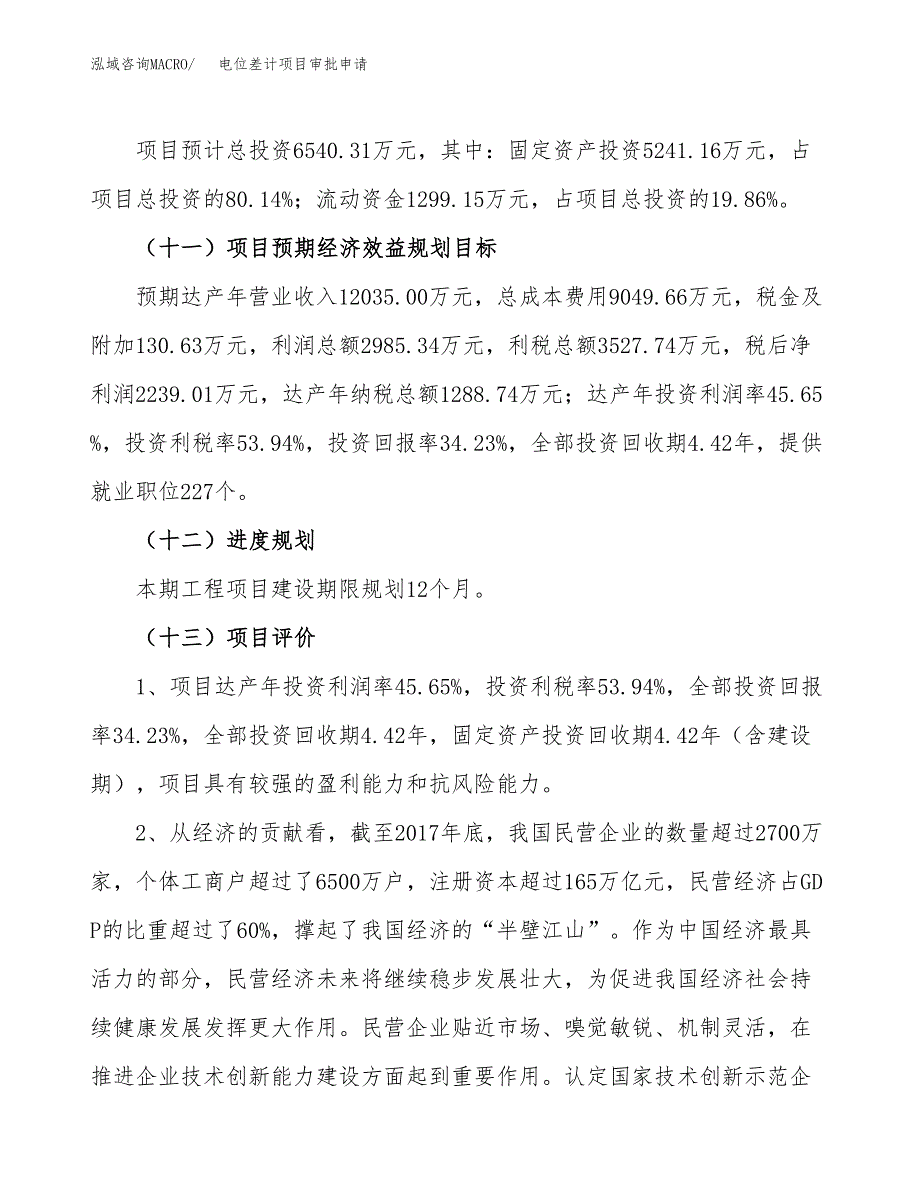 泓域咨询MACRO/　电位差计项目审批申请

项目预计总投资6540.31万元，其中：固定资产投资5241.16万元，占项目总投资的80.14%；流动资金1299.15万元，占项目总投资的19.86%。

（十一）项目预期经济效益规划目标

预期达产年营业收入12035.00万元，总成本费用9049.66万元，税金及附加130.63万元，利润总额2985.34万元，利税总额3527.74万元，税后净利润2239.01万元，达产年纳税总额1288.74万元；达产年投资利润率45.65%，投资利税率53.94%，投资回报率34.23%，全部投资回收期4.42年，提供就业职位227个。

（十二）进度规划

本期工程项目建设期限规划12个月。

（十三）项目评价

1、项目达产年投资利润率45.65%，投资利税率53.94%，全部投资回报率34.23%，全部投资回收期4.42年，固定资产投资回收期4.42年（含建设期），项目具有较强的盈利能力和抗风险能力。

2、从经济的贡献看，截至2017年底，我国民营企业的数量超过2700万家，个体工商户超过了6500万户，注册资本超过165万亿元，民营经济占GDP的比重超过了60%，撑起了我国经济的“半壁江山”。作为中国经济最具活力的部分，民营经济未来将继续稳步发展壮大，为促进我国经济社会持续健康发展发挥更大作用。民营企业贴近市场、嗅觉敏锐、机制灵活，在推进企业技术创新能力建设方面起到重要作用。认定国家技术创新示范企